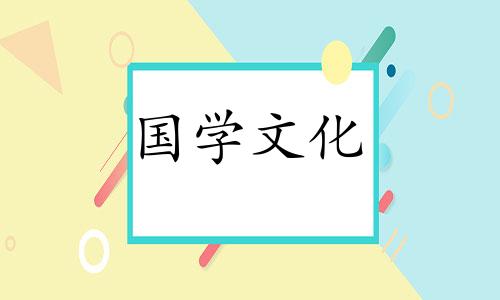 国学文化